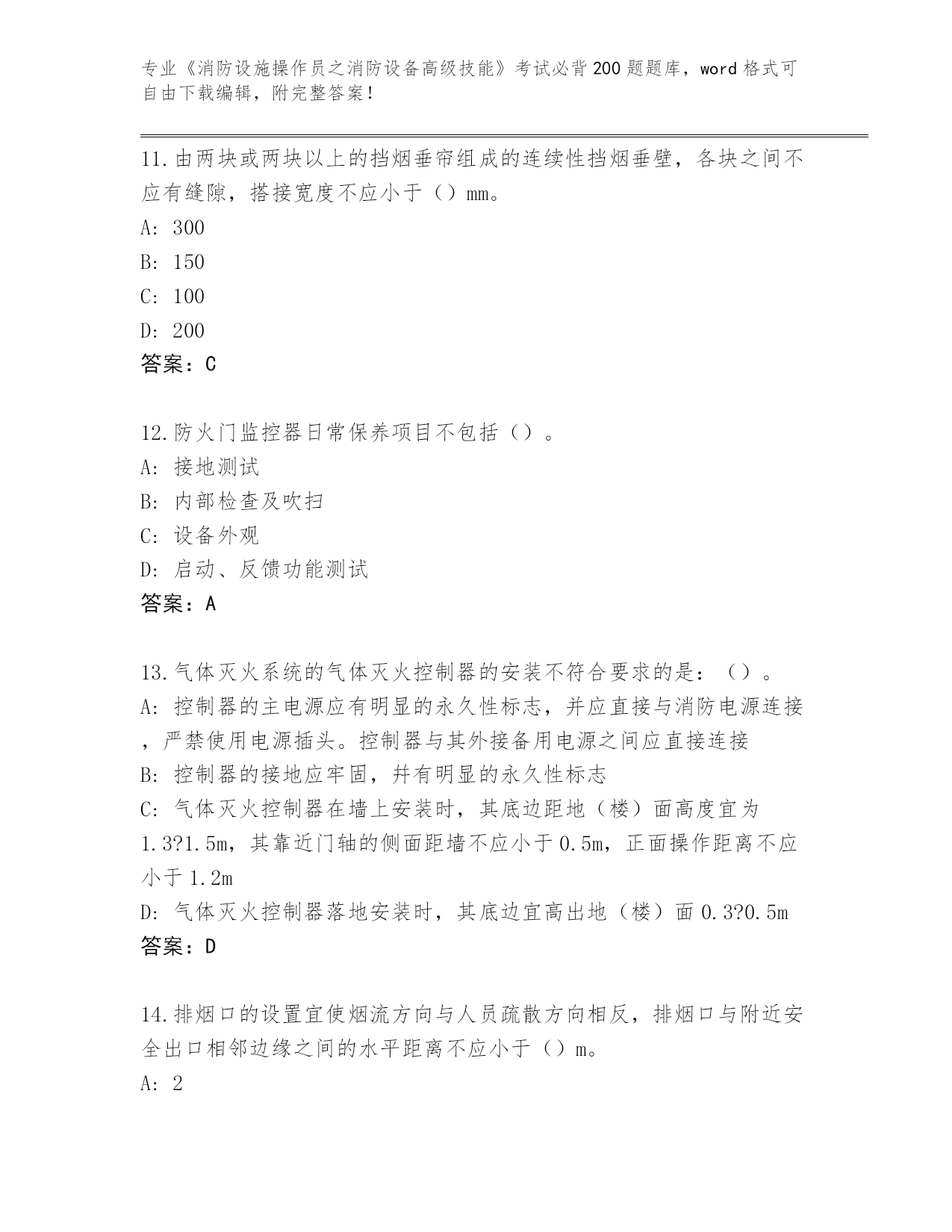 专业《消防设施操作员之消防设备高级技能》考试必背200题题库，word格式可自由下载编辑，附完整答案！

11.由两块或两块以上的挡烟垂帘组成的连续性挡烟垂壁，各块之间不应有缝隙，搭接宽度不应小于（）mm。

A: 300

B: 150

C: 100

D: 200

答案：C

12.防火门监控器日常保养项目不包括（）。

A: 接地测试

B: 内部检查及吹扫

C: 设备外观

D: 启动、反馈功能测试

答案：A

13.气体灭火系统的气体灭火控制器的安装不符合要求的是：（）。

A: 控制器的主电源应有明显的永久性标志，并应直接与消防电源连接，严禁使用电源插头。控制器与其外接备用电源之间应直接连接

B: 控制器的接地应牢固，并有明显的永久性标志

C: 气体灭火控制器在墙上安装时，其底边距地（楼）面高度宜为1.3?1.5m，其靠近门轴的侧面距墙不应小于0.5m，正面操作距离不应小于1.2m

D: 气体灭火控制器落地安装时，其底边宜高出地（楼）面0.3?0.5m

答案：D

14.排烟口的设置宜使烟流方向与人员疏散方向相反，排烟口与附近安全出口相邻边缘之间的水平距离不应小于（）m。

A: 2